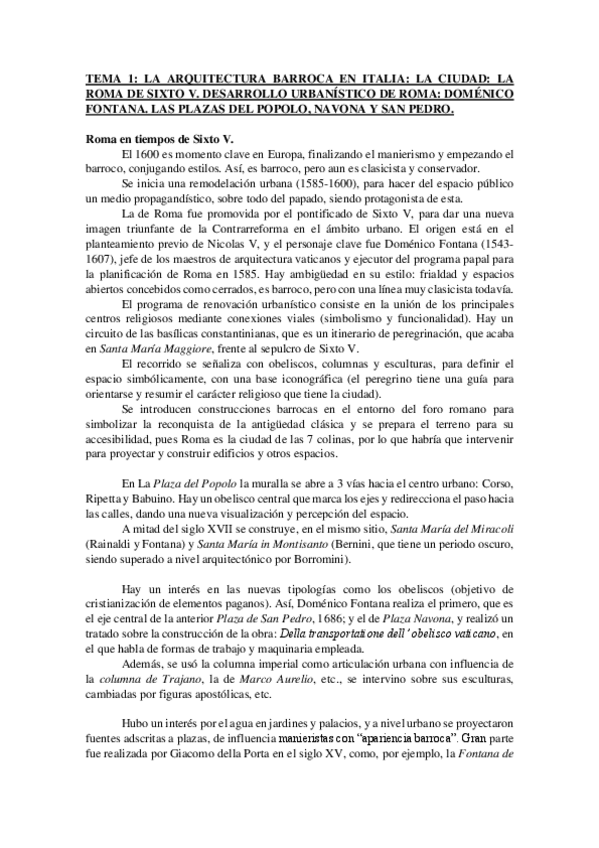 TEMA 1: LA ARQUITECTURA BARROCA EN ITALIA: LA CIUDAD: LA ROMA DE SIXTO V. DESARROLLO URBANÍSTICO DE ROMA: DOMÉNICO FONTANA. LAS PLAZAS DEL POPOLO, NAVONA Y SAN PEDRO.

Roma en tiempos de Sixto V.

El 1600 es momento clave en Europa, finalizando el manierismo y empezando el barroco, conjugando estilos. Así, es barroco, pero aun es clasicista y conservador.

Se inicia una remodelación urbana (1585-1600), para hacer del espacio público un medio propagandístico, sobre todo del papado, siendo protagonista de esta.

La de Roma fue promovida por el pontificado de Sixto V, para dar una nueva imagen triunfante de la Contrarreforma en el ámbito urbano. El origen está en el planteamiento previo de Nicolas V, y el personaje clave fue Doménico Fontana (1543-1607), jefe de los maestros de arquitectura vaticanos y ejecutor del programa papal para la planificación de Roma en 1585. Hay ambigüedad en su estilo: frialdad y espacios abiertos concebidos como cerrados, es barroco, pero con una línea muy clasicista todavía.

El programa de renovación urbanístico consiste en la unión de los principales centros religiosos mediante conexiones viales (simbolismo y funcionalidad). Hay un circuito de las basílicas constantinianas, que es un itinerario de peregrinación, que acaba en Santa María Maggiore, frente al sepulcro de Sixto V.

El recorrido se señaliza con obeliscos, columnas y esculturas, para definir el espacio simbólicamente, con una base iconográfica (el peregrino tiene una guía para orientarse y resumir el carácter religioso que tiene la ciudad).

Se introducen construcciones barrocas en el entorno del foro romano para simbolizar la reconquista de la antigüedad clásica y se prepara el terreno para su accesibilidad, pues Roma es la ciudad de las 7 colinas, por lo que habría que intervenir para proyectar y construir edificios y otros espacios.

En La Plaza del Popolo la muralla se abre a 3 vías hacia el centro urbano: Corso, Ripetta y Babuino. Hay un obelisco central que marca los ejes y redirecciona el paso hacia las calles, dando una nueva visualización y percepción del espacio.

A mitad del siglo XVII se construye, en el mismo sitio, Santa María del Miracoli (Rainaldi y Fontana) y Santa María in Montisanto (Bernini, que tiene un periodo oscuro, siendo superado a nivel arquitectónico por Borromini).

Hay un interés en las nuevas tipologías como los obeliscos (objetivo de cristianización de elementos paganos). Así, Doménico Fontana realiza el primero, que es el eje central de la anterior Plaza de San Pedro, 1686; y el de Plaza Navona, y realizó un tratado sobre la construcción de la obra: Della transportatione dell' obelisco vaticano, en el que habla de formas de trabajo y maquinaria empleada.

Además, se usó la columna imperial como articulación urbana con influencia de la columna de Trajano, la de Marco Aurelio, etc., se intervino sobre sus esculturas, cambiadas por figuras apostólicas, etc.

Hubo un interés por el agua en jardines y palacios, y a nivel urbano se proyectaron fuentes adscritas a plazas, de influencia manieristas con "apariencia barroca". Gran parte fue realizada por Giacomo della Porta en el siglo XV, como, por ejemplo, la Fontana de